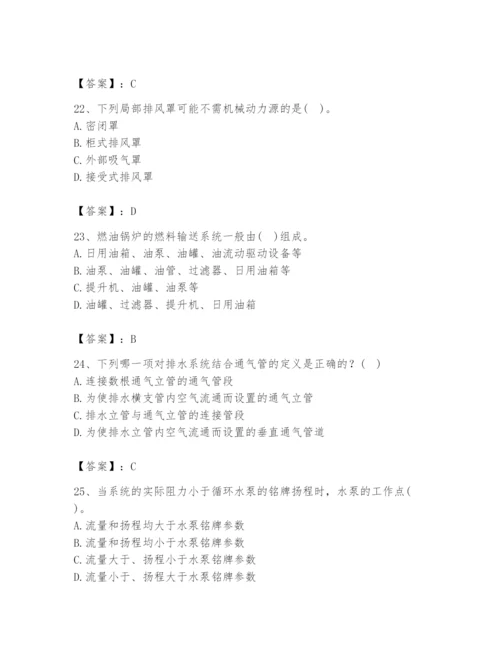 【答案】：C

22、下列局部排风罩可能不需机械动力源的是( )。
A. 密闭罩
B. 柜式排风罩
C. 外部吸气罩
D. 接受式排风罩

【答案】：D

23、燃油锅炉的燃料输送系统一般由( )组成。
A. 日用油箱、油泵、油罐、油流动驱动设备等
B. 油泵、油罐、油管、过滤器、日用油箱等
C. 提升机、油罐、油泵等
D. 油罐、过滤器、提升机、日用油箱

【答案】：B

24、下列哪一项对排水系统结合通气管的定义是正确的？( )
A. 连接数根通气立管的通气管段
B. 为使排水横支管内空气流通而设置的通气立管
C. 排水立管与通气立管的连接管段
D. 为使排水立管内空气流通而设置的垂直通气管道

【答案】：C

25、当系统的实际阻力小于循环水泵的铭牌扬程时，水泵的工作点( )。
A. 流量和扬程均大于水泵铭牌参数
B. 流量和扬程均小于水泵铭牌参数
C. 流量大于、扬程小于水泵铭牌参数
D. 流量小于、扬程大于水泵铭牌参数